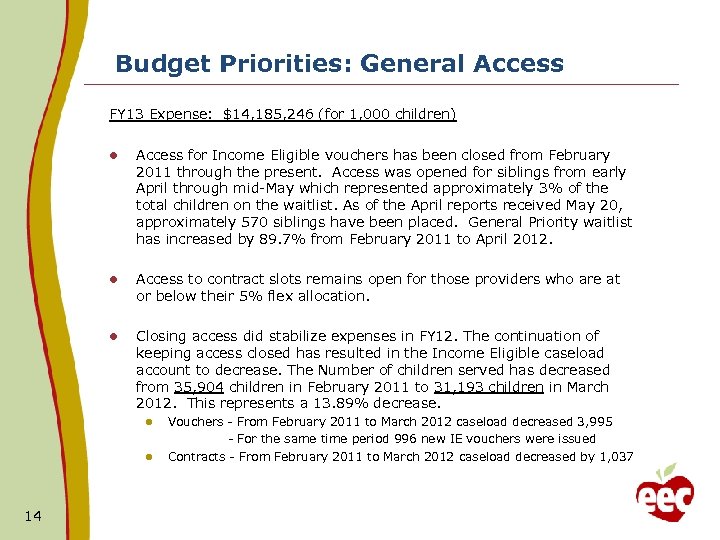 Budget Priorities: General Access

FY13 Expense: $14,185,246 (for 1,000 children)

- Access for Income Eligible vouchers has been closed from February 2011 through the present. Access was opened for siblings from early April through mid-May which represented approximately 3% of the total children on the waitlist. As of the April reports received May 20, approximately 570 siblings have been placed. General Priority waitlist has increased by 89.7% from February 2011 to April 2012.

- Access to contract slots remains open for those providers who are at or below their 5% flex allocation.

- Closing access did stabilize expenses in FY12. The continuation of keeping access closed has resulted in the Income Eligible caseload account to decrease. The Number of children served has decreased from 35,904 children in February 2011 to 31,193 children in March 2012. This represents a 13.89% decrease.
  - Vouchers - From February 2011 to March 2012 caseload decreased 3,995
    - For the same time period 996 new IE vouchers were issued
  - Contracts - From February 2011 to March 2012 caseload decreased by 1,037

14

eec